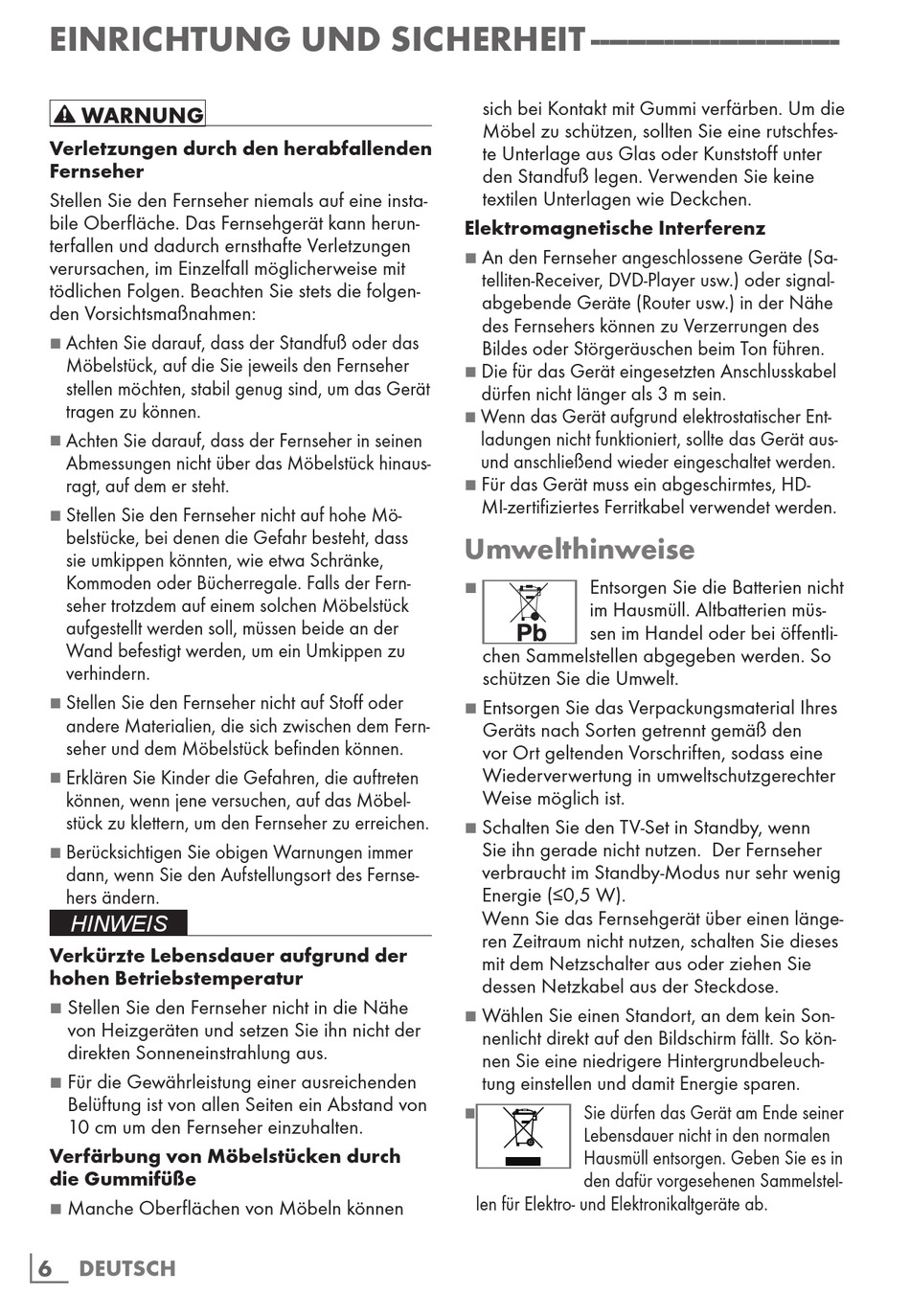 EINRICHTUNG UND SICHERHEIT

WARNUNG

Verletzungen durch den herabfallenden Fernseher

Stellen Sie den Fernseher niemals auf eine instabile Oberfläche. Das Fernsehgerät kann herunterfallen und dadurch ernsthafte Verletzungen verursachen, im Einzelfall möglicherweise mit tödlichen Folgen. Beachten Sie stets die folgenden Vorsichtsmaßnahmen:

■ Achten Sie darauf, dass der Standfuß oder das Möbelstück, auf die Sie jeweils den Fernseher stellen möchten, stabil genug sind, um das Gerät tragen zu können.

■ Achten Sie darauf, dass der Fernseher in seinen Abmessungen nicht über das Möbelstück hinausragt, auf dem er steht.

■ Stellen Sie den Fernseher nicht auf hohe Möbelstücke, bei denen die Gefahr besteht, dass sie umkippen könnten, wie etwa Schränke, Kommoden oder Bücherregale. Falls der Fernseher trotzdem auf einem solchen Möbelstück aufgestellt werden soll, müssen beide an der Wand befestigt werden, um ein Umkippen zu verhindern.

■ Stellen Sie den Fernseher nicht auf Stoff oder andere Materialien, die sich zwischen dem Fernseher und dem Möbelstück befinden können.

■ Erklären Sie Kinder die Gefahren, die auftreten können, wenn jene versuchen, auf das Möbelstück zu klettern, um den Fernseher zu erreichen.

■ Berücksichtigen Sie obigen Warnungen immer dann, wenn Sie den Aufstellungsort des Fernsehers ändern.

HINWEIS

Verkürzte Lebensdauer aufgrund der hohen Betriebstemperatur

■ Stellen Sie den Fernseher nicht in die Nähe von Heizgeräten und setzen Sie ihn nicht der direkten Sonneneinstrahlung aus.

■ Für die Gewährleistung einer ausreichenden Belüftung ist von allen Seiten ein Abstand von 10 cm um den Fernseher einzuhalten.

Verfärbung von Möbelstücken durch die Gummifüße

■ Manche Oberflächen von Möbeln können sich bei Kontakt mit Gummi verfärben. Um die Möbel zu schützen, sollten Sie eine rutschfeste Unterlage aus Glas oder Kunststoff unter den Standfuß legen. Verwenden Sie keine textilen Unterlagen wie Deckchen.

Elektromagnetische Interferenz

■ An den Fernseher angeschlossene Geräte (Satelliten-Receiver, DVD-Player usw.) oder signalabgebende Geräte (Router usw.) in der Nähe des Fernsehers können zu Verzerrungen des Bildes oder Störgeräuschen beim Ton führen.

■ Die für das Gerät eingesetzten Anschlusskabel dürfen nicht länger als 3 m sein.

■ Wenn das Gerät aufgrund elektrostatischer Entladungen nicht funktioniert, sollte das Gerät aus- und anschließend wieder eingeschaltet werden.

■ Für das Gerät muss ein abgeschirmtes, HDMI-zertifiziertes Ferritkabel verwendet werden.

Umwelthinweise

■ Pb Entsorgen Sie die Batterien nicht im Hausmüll. Altbatterien müssen im Handel oder bei öffentlichen Sammelstellen abgegeben werden. So schützen Sie die Umwelt.

■ Entsorgen Sie das Verpackungsmaterial Ihres Geräts nach Sorten getrennt gemäß den vor Ort geltenden Vorschriften, sodass eine Wiederverwertung in umweltschutzgerechter Weise möglich ist.

■ Schalten Sie den TV-Set in Standby, wenn Sie ihn gerade nicht nutzen. Der Fernseher verbraucht im Standby-Modus nur sehr wenig Energie (≤0,5 W).
Wenn Sie das Fernsehgerät über einen längeren Zeitraum nicht nutzen, schalten Sie dieses mit dem Netzschalter aus oder ziehen Sie dessen Netzkabel aus der Steckdose.

■ Wählen Sie einen Standort, an dem kein Sonnenlicht direkt auf den Bildschirm fällt. So können Sie eine niedrigere Hintergrundbeleuchtung einstellen und damit Energie sparen.

■ Sie dürfen das Gerät am Ende seiner Lebensdauer nicht in den normalen Hausmüll entsorgen. Geben Sie es in den dafür vorgesehenen Sammelstellen für Elektro- und Elektronikaltgeräte ab.

6 DEUTSCH